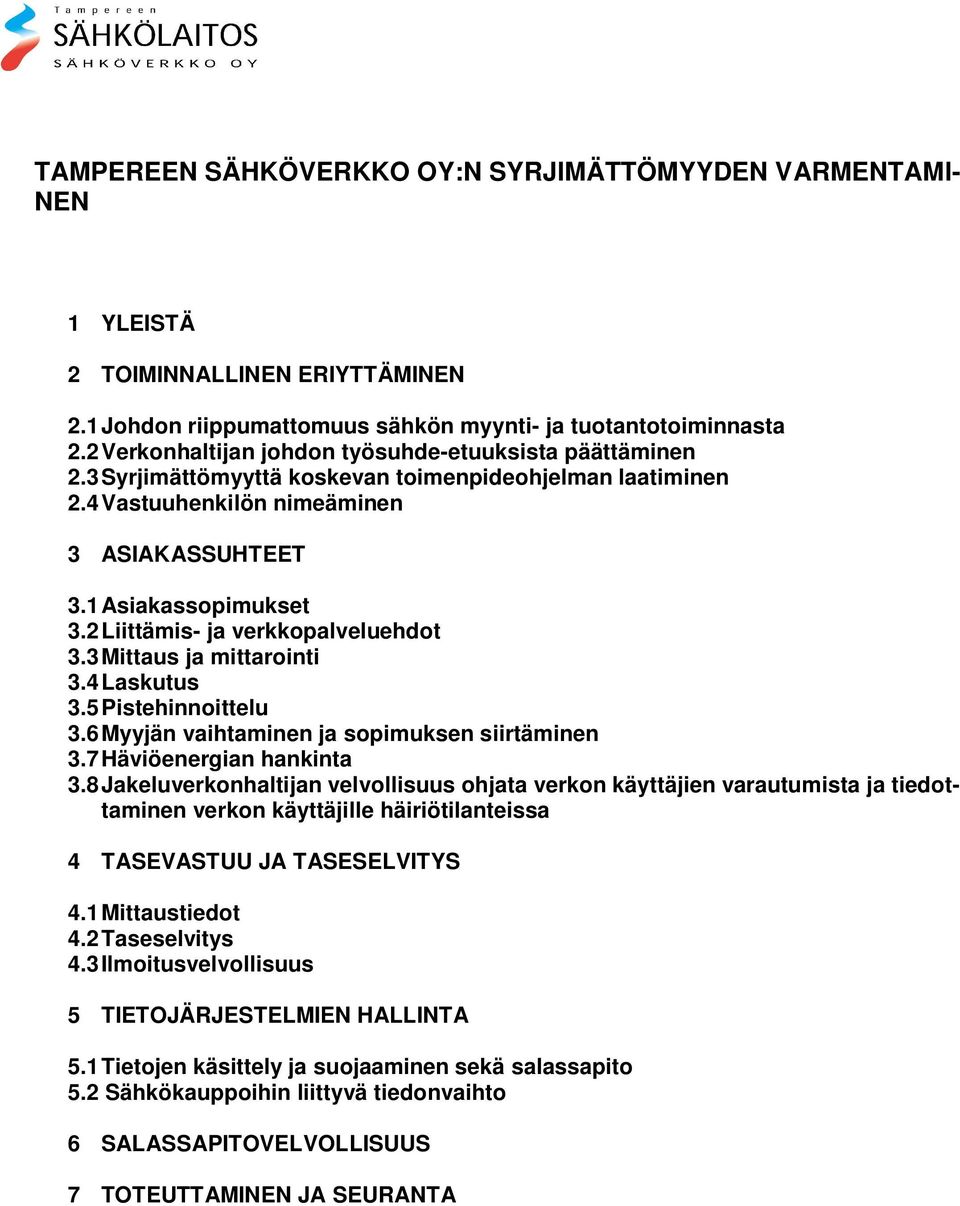 Tampereen
SÄHKÖLAITOS
SÄHKÖVERKKO OY

TAMPEREEN SÄHKÖVERKKO OY:N SYRJIMÄTTÖMYYDEN VARMENTAMINEN

1 YLEISTÄ

2 TOIMINNALLINEN ERIYTTÄMINEN

2.1 Johdon riippumattomuus sähkön myynti- ja tuotantotoiminnasta
2.2 Verkonhaltijan johdon työsuhde-etuuksista päättäminen
2.3 Syrjimättömyyttä koskevan toimenpideohjelman laatiminen
2.4 Vastuuhenkilön nimeäminen

3 ASIAKASSUHTEET

3.1 Asiakassopimukset
3.2 Liittämis- ja verkkopalveluehdot
3.3 Mittaus ja mittarointi
3.4 Laskutus
3.5 Pistehinnoittelu
3.6 Myyjän vaihtaminen ja sopimuksen siirtäminen
3.7 Häviöenergian hankinta
3.8 Jakeluverkonhaltijan velvollisuus ohjata verkon käyttäjien varautumista ja tiedottaminen verkon käyttäjille häiriötilanteissa

4 TASEVASTUU JA TASESELVITYS

4.1 Mittaustiedot
4.2 Taseselvitys
4.3 Ilmoitusvelvollisuus

5 TIETOJÄRJESTELMIEN HALLINTA

5.1 Tietojen käsittely ja suojaaminen sekä salassapito
5.2 Sähkökauppoihin liittyvä tiedonvaihto

6 SALASSAPITOVELVOLLISUUS

7 TOTEUTTAMINEN JA SEURANTA